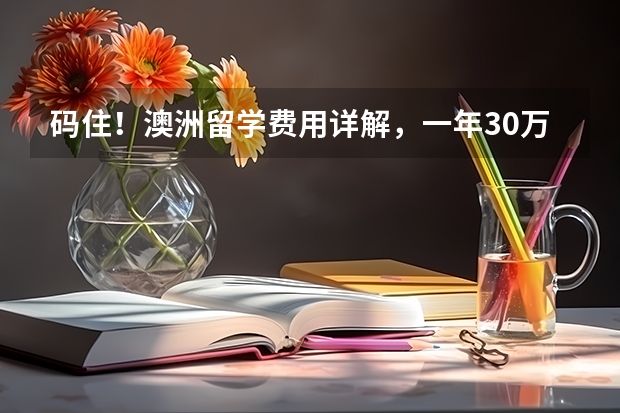 码住！澳洲留学费用详解，一年30万